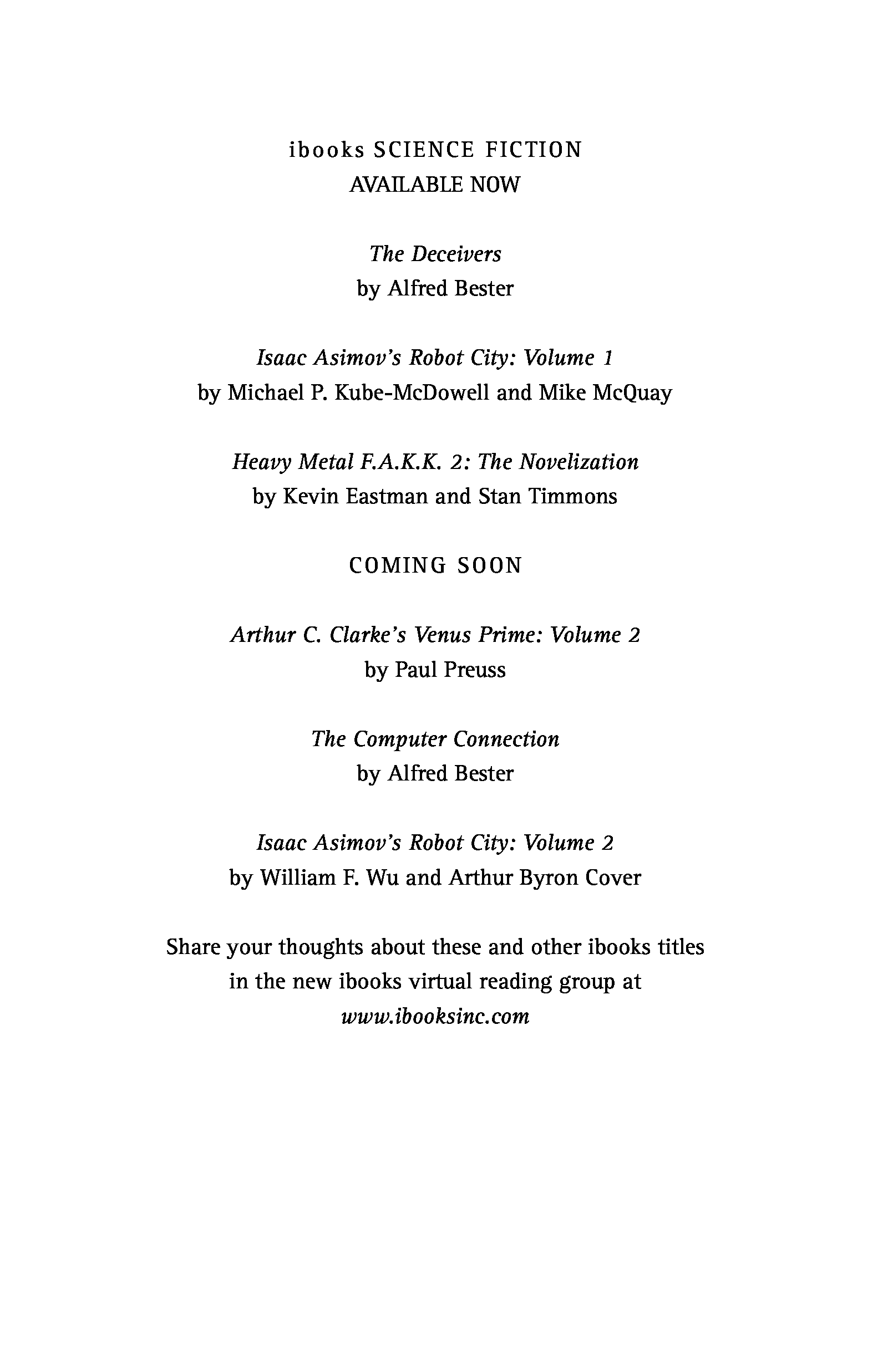 ibooks SCIENCE FICTION
AVAILABLE NOW

The Deceivers
by Alfred Bester

Isaac Asimov's Robot City: Volume 1
by Michael P. Kube-McDowell and Mike McQuay

Heavy Metal F.A.K.K. 2: The Novelization
by Kevin Eastman and Stan Timmons

COMING SOON

Arthur C. Clarke's Venus Prime: Volume 2
by Paul Preuss

The Computer Connection
by Alfred Bester

Isaac Asimov's Robot City: Volume 2
by William F. Wu and Arthur Byron Cover

Share your thoughts about these and other ibooks titles in the new ibooks virtual reading group at www.ibooksinc.com